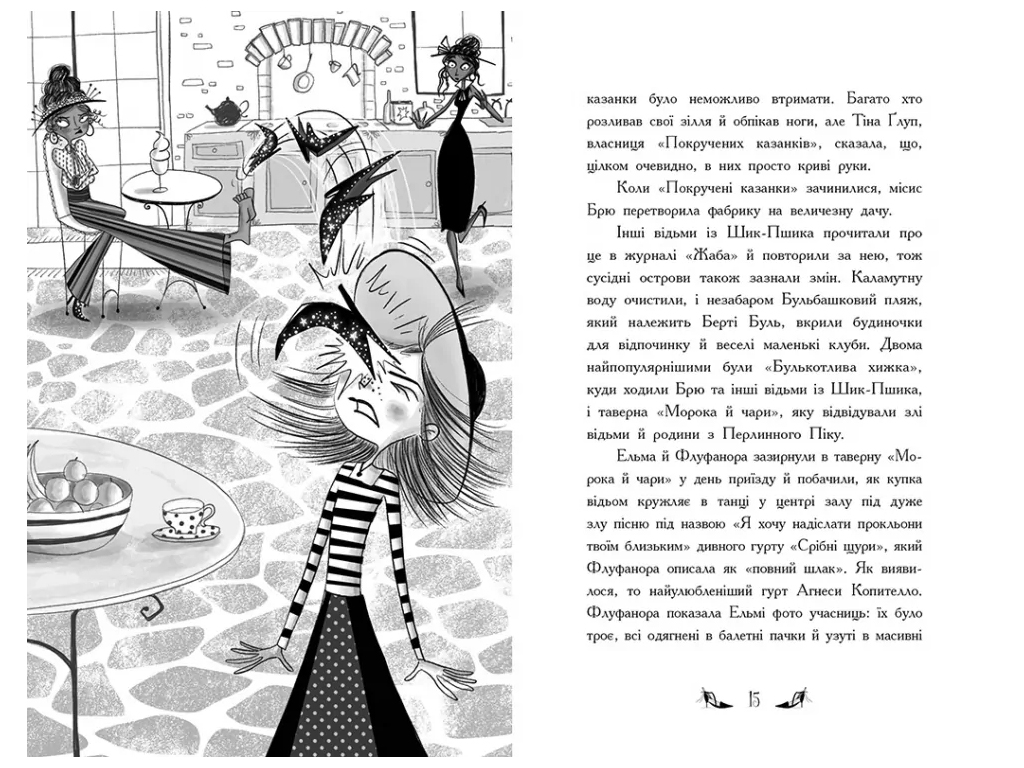 казанки було неможливо втримати. Багато хто розливав свої зілля й обпікав ноги, але Тіна Ґлуп, власниця «Покручених казанків», сказала, що, цілком очевидно, в них просто криві руки.

Коли «Покручені казанки» зачинилися, місис Брю перетворила фабрику на величезну дачу.

Інші відьми із Шик-Пшика прочитали про це в журналі «Жаба» й повторили за нею, тож сусідні острови також зазнали змін. Каламутну воду очистили, і незабаром Бульбашковий пляж, який належить Берті Буль, вкрили будиночки для відпочинку й веселі маленькі клуби. Двома найпопулярнішими були «Булькотлива хижка», куди ходили Брю та інші відьми із Шик-Пшика, і таверна «Морока й чари», яку відвідували злі відьми й родини з Перлинного Піку.

Ельма й Флуфанора зазирнули в таверну «Морока й чари» у день приїзду й побачили, як купка відьом кружляє в танці у центрі залу під дуже злу пісню під назвою «Я хочу надіслати прокльони твоїм близьким» дивного гурту «Срібні щури», який Флуфанора описала як «повний шлак». Як виявилося, то найулюбленіший гурт Агнеси Копителло. Флуфанора показала Ельмі фото учасниць: їх було троє, всі одягнені в балетні пачки й узуті в масивні

15